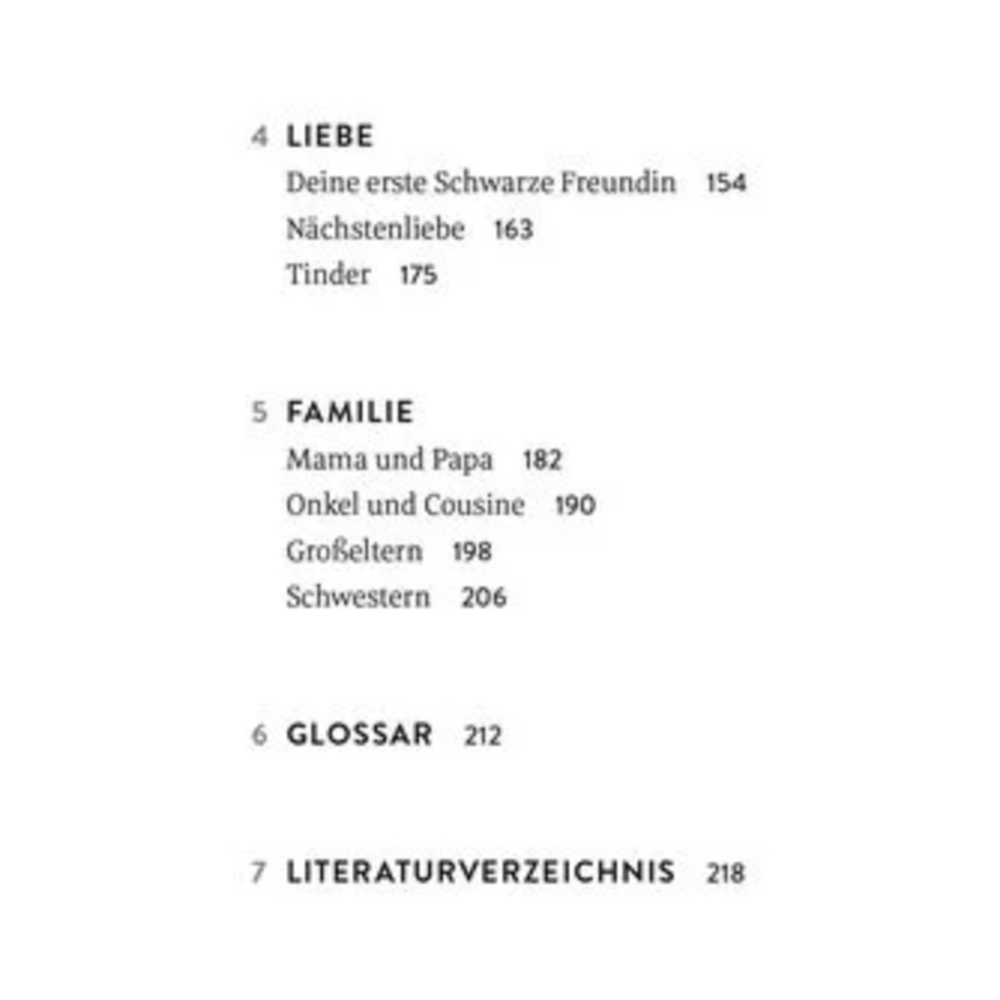 4 LIEBE
Deine erste Schwarze Freundin 154
Nächstenliebe 163
Tinder 175

5 FAMILIE
Mama und Papa 182
Onkel und Cousine 190
Großeltern 198
Schwestern 206

6 GLOSSAR 212

7 LITERATURVERZEICHNIS 218